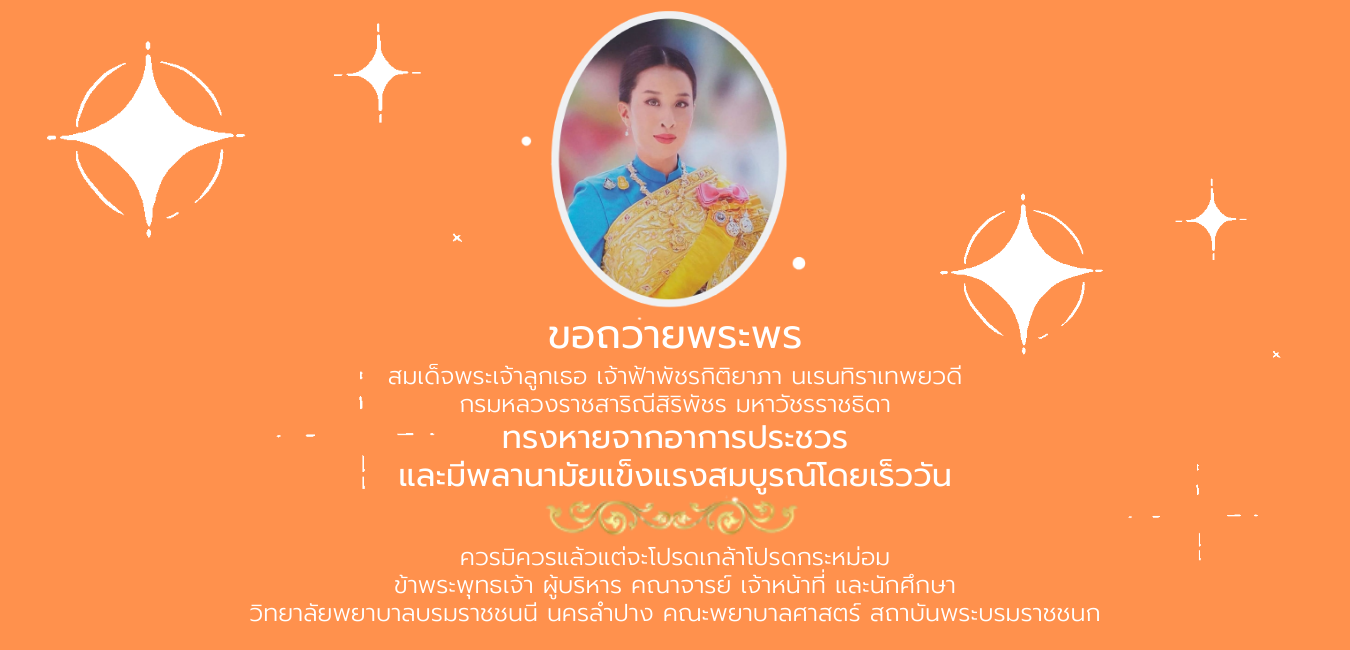 ขอถวายพระพร
สมเด็จพระเจ้าลูกเธอ เจ้าฟ้าพัชรกิติยาภา นเรนทิราเทพยวดี
กรมหลวงราชสาริณีสิริพัชร มหาวัชรราชธิดา
ทรงหายจากอาการประชวร
และมีพลานามัยแข็งแรงสมบูรณ์โดยเร็ววัน

ควรมิควรแล้วแต่จะโปรดเกล้าโปรดกระหม่อม
ข้าพระพุทธเจ้า ผู้บริหาร คณาจารย์ เจ้าหน้าที่ และนักศึกษา
วิทยาลัยพยาบาลบรมราชชนนี นครลำปาง คณะพยาบาลศาสตร์ สถาบันพระบรมราชชนก